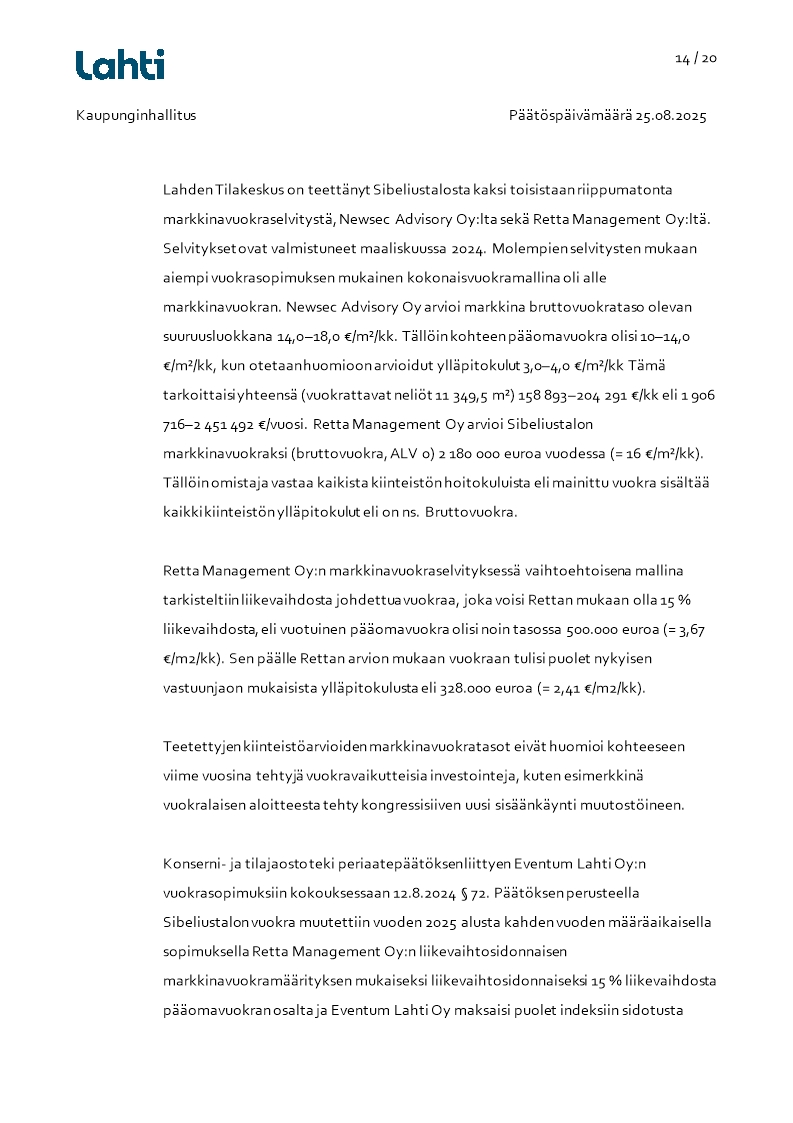 Lahti

14 / 20

Kaupunginhallitus

Päätöspäivämäärä 25.08.2025

Lahden Tilakeskus on teettänyt Sibeliustalosta kaksi toisistaan riippumatonta markkinavuokraselvitystä, Newsec Advisory Oy:lta sekä Retta Management Oy:ltä. Selvitykset ovat valmistuneet maaliskuussa 2024. Molempien selvitysten mukaan aiempi vuokrasopimuksen mukainen kokonaisvuokramallina oli alle markkinavuokran. Newsec Advisory Oy arvioi markkina bruttovuokrataso olevan suuruusluokkana 14,0–18,0 €/m²/kk. Tällöin kohteen pääomavuokra olisi 10–14,0 €/m²/kk, kun otetaan huomioon arvioidut ylläpitokulut 3,0–4,0 €/m²/kk Tämä tarkoittaisi yhteensä (vuokrattavat neliöt 11 349,5 m²) 158 893–204 291 €/kk eli 1 906 716–2 451 492 €/vuosi. Retta Management Oy arvioi Sibeliustalon markkinavuokraksi (bruttovuokra, ALV 0) 2 180 000 euroa vuodessa (= 16 €/m²/kk). Tällöin omistaja vastaa kaikista kiinteistön hoitokuluista eli mainittu vuokra sisältää kaikki kiinteistön ylläpitokulut eli on ns. Bruttovuokra.

Retta Management Oy:n markkinavuokraselvityksessä vaihtoehtoisena mallina tarkisteltiin liikevaihdosta johdettua vuokraa, joka voisi Rettan mukaan olla 15 % liikevaihdosta, eli vuotuinen pääomavuokra olisi noin tasossa 500.000 euroa (= 3,67 €/m2/kk). Sen päälle Rettan arvion mukaan vuokraan tulisi puolet nykyisen vastuunjaon mukaisista ylläpitokulusta eli 328.000 euroa (= 2,41 €/m2/kk).

Teetettyjen kiinteistöarvioiden markkinavuokratasot eivät huomioi kohteeseen viime vuosina tehtyjä vuokravaikutteisia investointeja, kuten esimerkkinä vuokralaisen aloitteesta tehty kongressisiiven uusi sisäänkäynti muutostöineen.

Konserni- ja tilajaosto teki periaatepäätöksen liittyen Eventum Lahti Oy:n vuokrasopimuksiin kokouksessaan 12.8.2024 § 72. Päätöksen perusteella Sibeliustalon vuokra muutettiin vuoden 2025 alusta kahden vuoden määräaikaisella sopimuksella Retta Management Oy:n liikevaihtosidonnaisen markkinavuokramäärityksen mukaiseksi liikevaihtosidonnaiseksi 15 % liikevaihdosta pääomavuokran osalta ja Eventum Lahti Oy maksaisi puolet indeksiin sidotusta